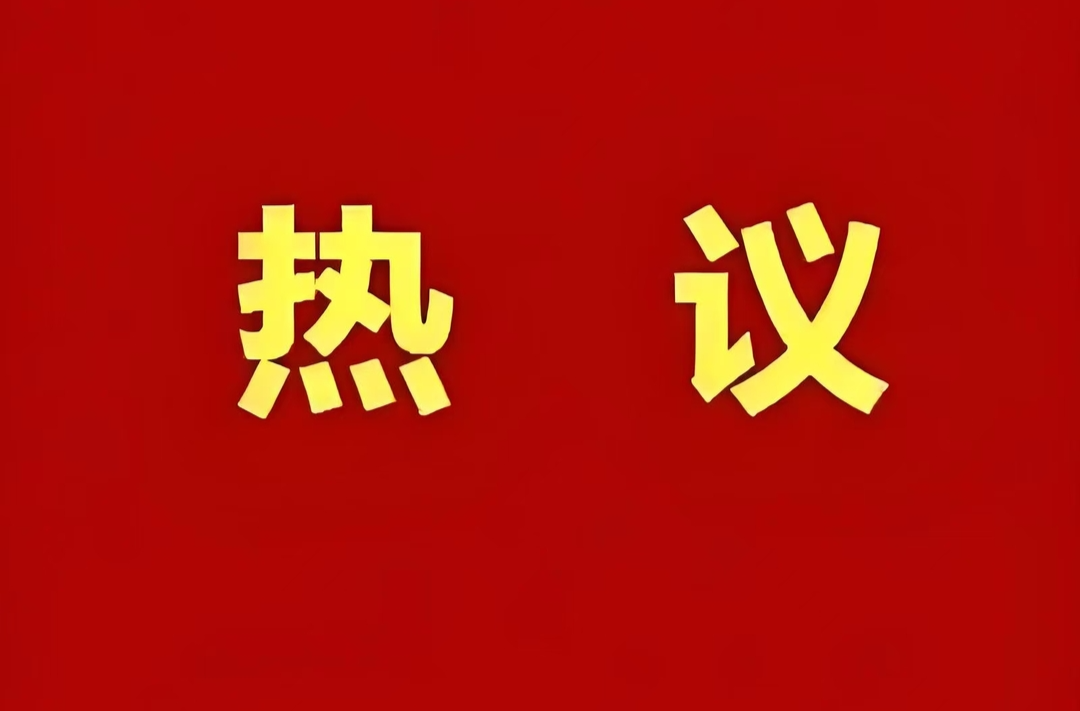 热 议